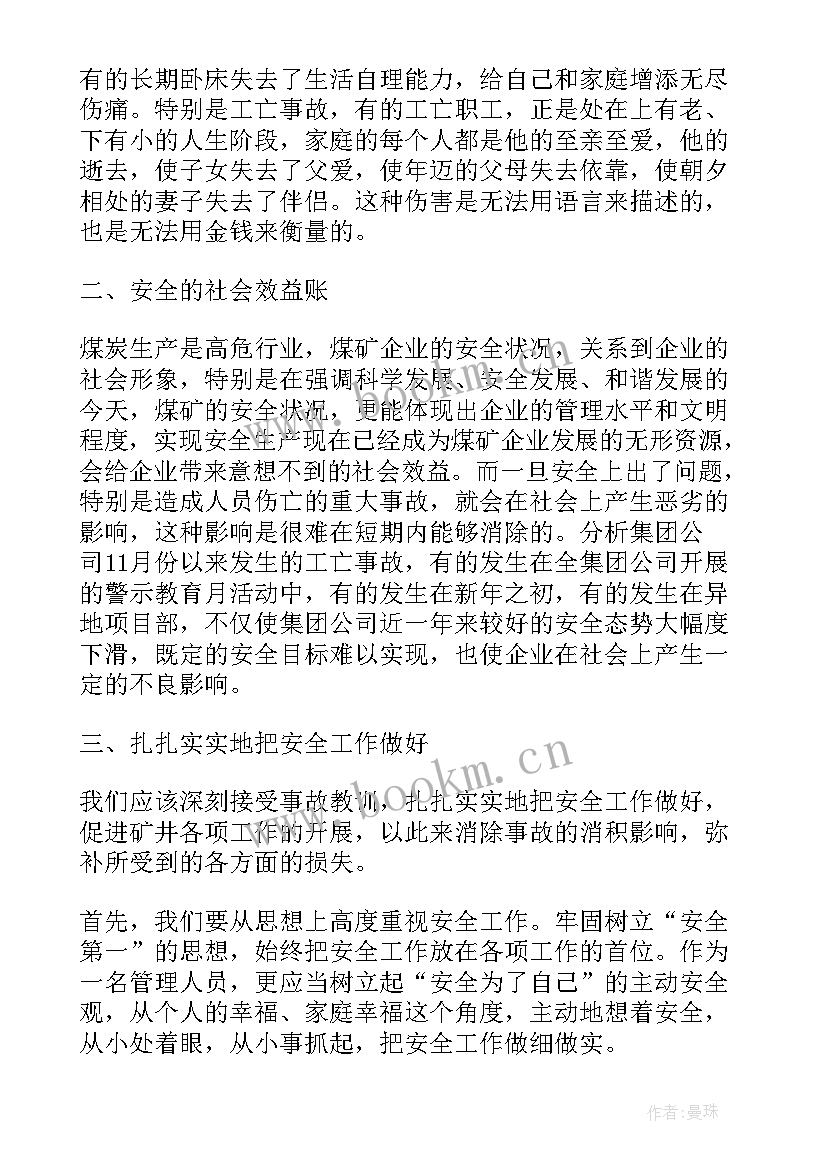 有的长期卧床失去了生活自理能力，给自己和家庭增添无尽伤痛。特别是工亡事故，有的工亡职工，正是处在上有老、下有小的人生阶段，家庭的每个人都是他的至亲至爱，他的逝去，使子女失去了父爱，使年迈的父母失去依靠，使朝夕相处的妻子失去了伴侣。这种伤害是无法用语言来描述的，也是无法用金钱来衡量的。

二、安全的社会效益账

煤炭生产是高危行业，煤矿企业的安全状况，关系到企业的社会形象，特别是在强调科学发展、安全发展、和谐发展的今天，煤矿的安全状况，更能体现出企业的管理水平和文明程度，实现安全生产现在已经成为煤矿企业发展的无形资源，会给企业带来意想不到的社会效益。而一旦安全上出了问题，特别是造成人员伤亡的重大事故，就会在社会上产生恶劣的影响，这种影响是很难在短期内能够消除的。分析集团公司11月份以来发生的工亡事故，有的发生在全集团公司开展的警示教育月活动中，有的发生在新年之初，有的发生在异地项目部，不仅使集团公司近一年来较好的安全态势大幅度下滑，既定的安全目标难以实现，也使企业在社会上产生一定的不良影响。

三、扎扎实实地把安全工作做好

我们应该深刻接受事故教训，扎扎实实地把安全工作做好，促进矿井各项工作的开展，以此来消除事故的消积影响，弥补所受到的各方面的损失。

首先，我们要从思想上高度重视安全工作。牢固树立“安全第一”的思想，始终把安全工作放在各项工作的首位。作为一名管理人员，更应当树立起“安全为了自己”的主动安全观，从个人的幸福、家庭幸福这个角度，主动地想着安全，从小处着眼，从小事抓起，把安全工作做细做实。

www.bookm.cn

作者:曼珠